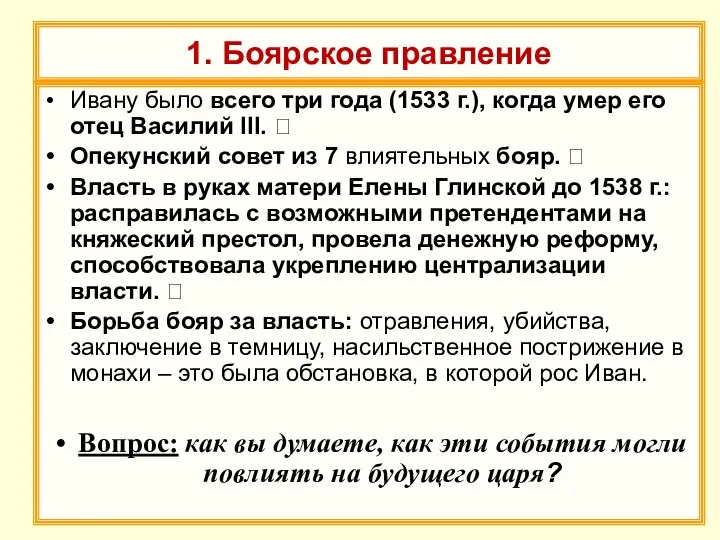 1. Боярское правление

• Ивану было всего три года (1533 г.), когда умер его отец Василий III. 

• Опекунский совет из 7 влиятельных бояр. 

• Власть в руках матери Елены Глинской до 1538 г.: расправилась с возможными претендентами на княжеский престол, провела денежную реформу, способствовала укреплению централизации власти. 

• Борьба бояр за власть: отравления, убийства, заключение в темницу, насильственное пострижение в монахи – это была обстановка, в которой рос Иван.

• Вопрос: как вы думаете, как эти события могли повлиять на будущего царя?